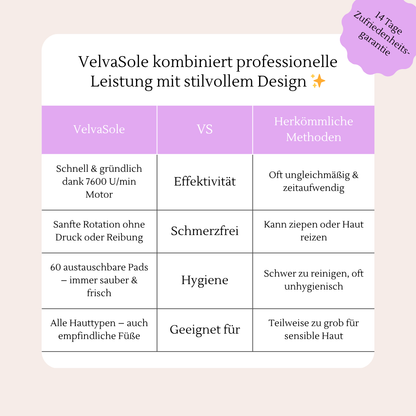 14 Tage Zufriedenheitsgarantie

VelvaSole kombiniert professionelle Leistung mit stilvollem Design ✨

| VelvaSole | VS | Herkömmliche Methoden |
|---|---|---|
| Schnell & gründlich dank 7600 U/min Motor | Effektivität | Oft ungleichmäßig & zeitaufwendig |
| Sanfte Rotation ohne Druck oder Reibung | Schmerzfrei | Kann ziepen oder Haut reizen |
| 60 austauschbare Pads – immer sauber & frisch | Hygiene | Schwer zu reinigen, oft unhygienisch |
| Alle Hauttypen – auch empfindliche Füße | Geeignet für | Teilweise zu grob für sensible Haut |